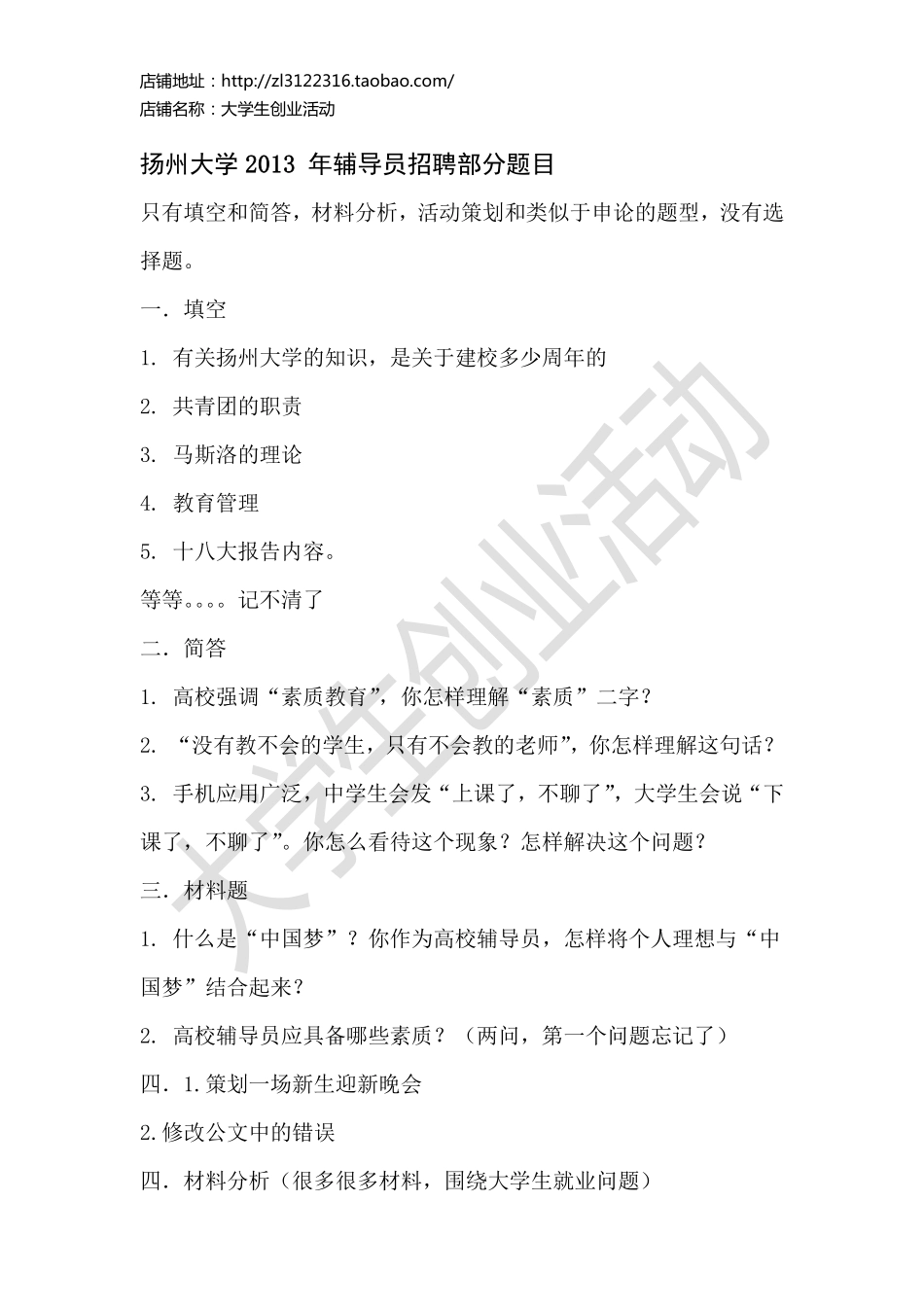 店铺地址：http://zl3122316.taobao.com/
店铺名称：大学生创业活动

扬州大学 2013 年辅导员招聘部分题目

只有填空和简答，材料分析，活动策划和类似于申论的题型，没有选择题。

一．填空

1. 有关扬州大学的知识，是关于建校多少周年的

2. 共青团的职责

3. 马斯洛的理论

4. 教育管理

5. 十八大报告内容。

等等。。。。记不清了

二．简答

1. 高校强调“素质教育”，你怎样理解“素质”二字？

2. “没有教不会的学生，只有不会教的老师”，你怎样理解这句话？

3. 手机应用广泛，中学生会发“上课了，不聊了”，大学生会说“下课了，不聊了”。你怎么看待这个现象？怎样解决这个问题？

三．材料题

1. 什么是“中国梦”？你作为高校辅导员，怎样将个人理想与“中国梦”结合起来？

2. 高校辅导员应具备哪些素质？（两问，第一个问题忘记了）

四．1.策划一场新生迎新晚会

2.修改公文中的错误

四．材料分析（很多很多材料，围绕大学生就业问题）

大学生创业活动